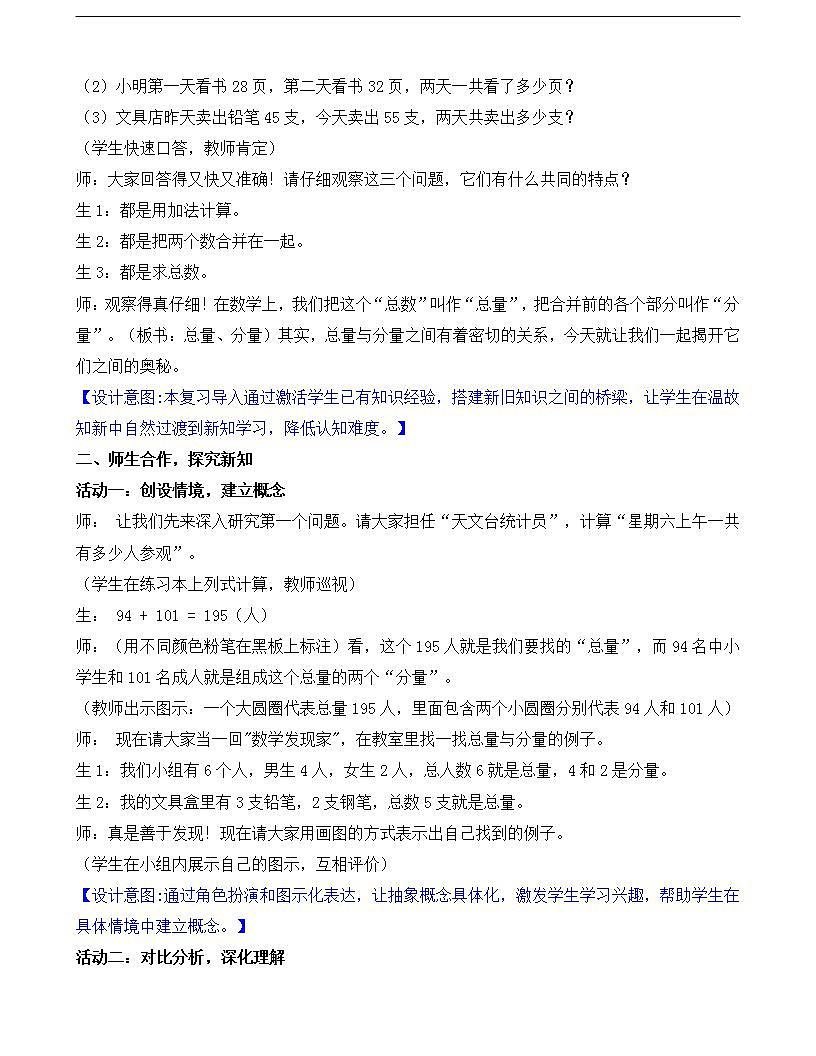 （2）小明第一天看书 28 页，第二天看书 32 页，两天一共看了多少页？
（3）文具店昨天卖出铅笔 45 支，今天卖出 55 支，两天共卖出多少支？
（学生快速口答，教师肯定）
师：大家回答得又快又准确！请仔细观察这三个问题，它们有什么共同的特点？
生 1：都是用加法计算。
生 2：都是把两个数合并在一起。
生 3：都是求总数。
师：观察得真仔细！在数学上，我们把这个“总数”叫作“总量”，把合并前的各个部分叫作“分量”。（板书：总量、分量）其实，总量与分量之间有着密切的关系，今天就让我们一起揭开它们之间的奥秘。
【设计意图:本复习导入通过激活学生已有知识经验，搭建新旧知识之间的桥梁，让学生在温故知新中自然过渡到新知学习，降低认知难度。】
二、师生合作，探究新知
活动一：创设情境，建立概念
师： 让我们先来深入研究第一个问题。请大家担任“天文台统计员”，计算“星期六上午一共有多少人参观”。
（学生在练习本上列式计算，教师巡视）
生： 94 + 101 = 195（人）
师：（用不同颜色粉笔在黑板上标注）看，这个 195 人就是我们要找的“总量”，而 94 名中小学生和 101 名成人就是组成这个总量的两个“分量”。
（教师出示图示：一个大圆圈代表总量 195 人，里面包含两个小圆圈分别代表 94 人和 101 人）
师： 现在请大家当一回"数学发现家"，在教室里找一找总量与分量的例子。
生 1：我们小组有 6 个人，男生 4 人，女生 2 人，总人数 6 就是总量，4 和 2 是分量。
生 2：我的文具盒里有 3 支铅笔，2 支钢笔，总数 5 支就是总量。
师：真是善于发现！现在请大家用画图的方式表示出自己找到的例子。
（学生在小组内展示自己的图示，互相评价）
【设计意图:通过角色扮演和图示化表达，让抽象概念具体化，激发学生学习兴趣，帮助学生在具体情境中建立概念。】
活动二：对比分析，深化理解